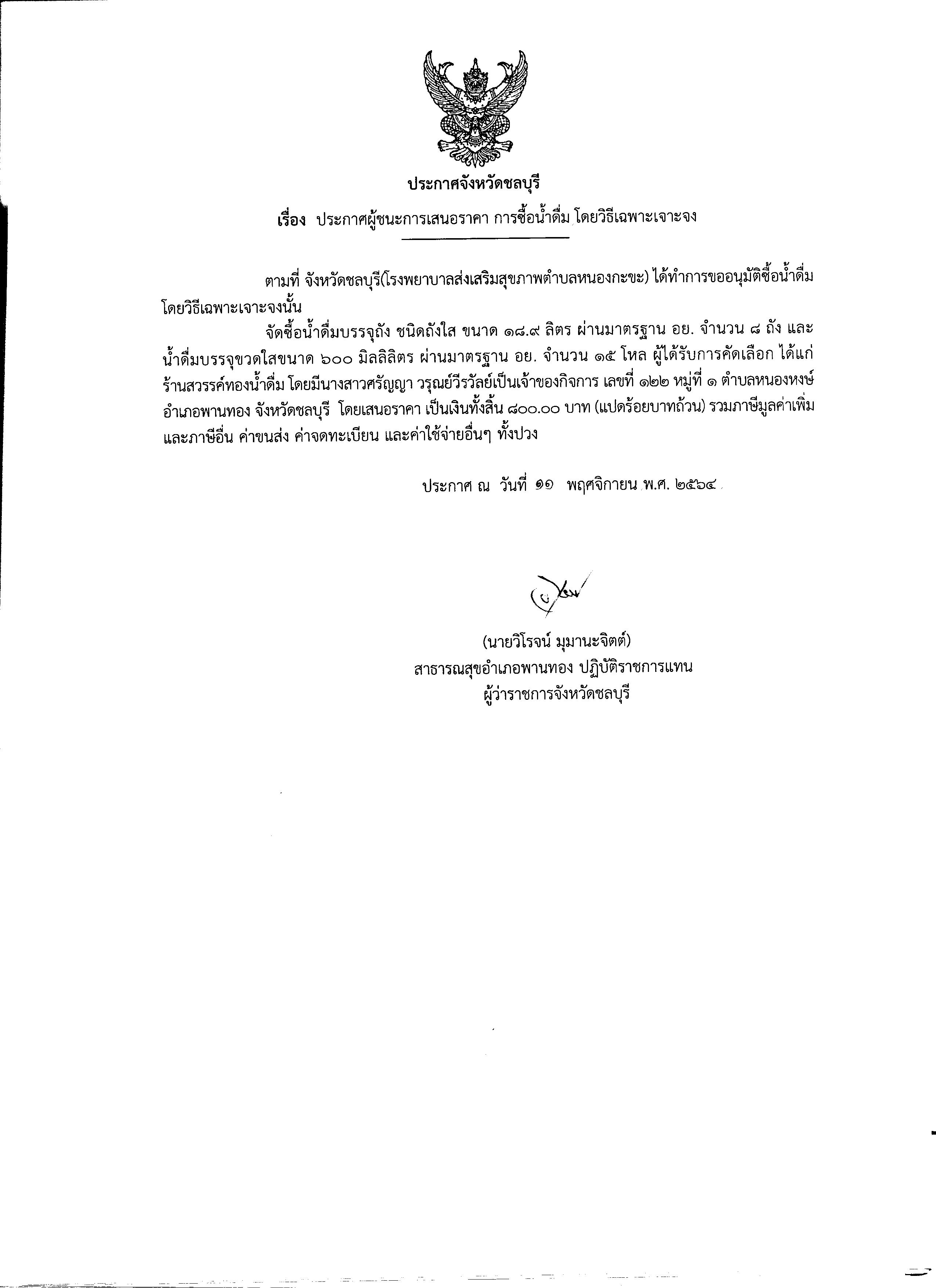 ประกาศจังหวัดชลบุรี

เรื่อง ประกาศผู้ชนะการเสนอราคา การซื้อน้ำดื่ม โดยวิธีเฉพาะเจาะจง

ตามที่ จังหวัดชลบุรี(โรงพยาบาลส่งเสริมสุขภาพตำบลหนองกะขะ) ได้ทำการขออนุมัติซื้อน้ำดื่ม โดยวิธีเฉพาะเจาะจงนั้น

จัดซื้อน้ำดื่มบรรจุถัง ชนิดถังใส ขนาด ๑๘.๙ ลิตร ผ่านมาตรฐาน อย. จำนวน ๘ ถัง และ น้ำดื่มบรรจุขวดใสขนาด ๖๐๐ มิลลิลิตร ผ่านมาตรฐาน อย. จำนวน ๑๕ โหล ผู้ได้รับการคัดเลือก ได้แก่ ร้านสวรรค์ทองน้ำดื่ม โดยมีนางสาวศรัญญา วรุณย์วีรวัลย์เป็นเจ้าของกิจการ เลขที่ ๑๒๒ หมู่ที่ ๑ ตำบลหนองหงษ์ อำเภอพานทอง จังหวัดชลบุรี โดยเสนอราคา เป็นเงินทั้งสิ้น ๘๐๐.๐๐ บาท (แปดร้อยบาทถ้วน) รวมภาษีมูลค่าเพิ่ม และภาษีอื่น ค่าขนส่ง ค่าจดทะเบียน และค่าใช้จ่ายอื่นๆ ทั้งปวง

ประกาศ ณ วันที่ ๑๑ พฤศจิกายน พ.ศ. ๒๕๖๔

(นายวิโรจน์ มุมานะจิตต์)
สาธารณสุขอำเภอพานทอง ปฏิบัติราชการแทน
ผู้ว่าราชการจังหวัดชลบุรี